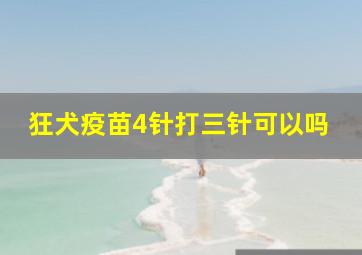 狂犬疫苗4针打三针可以吗